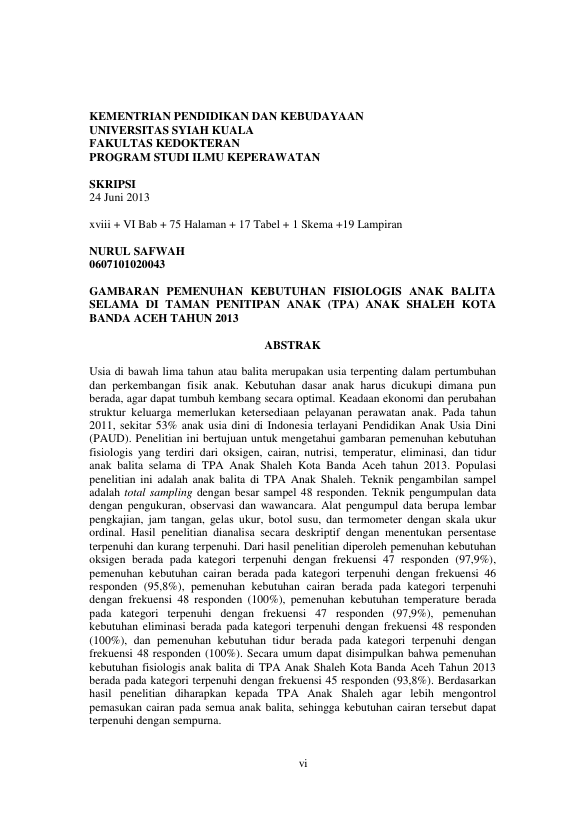 KEMENTRIAN PENDIDIKAN DAN KEBUDAYAAN
UNIVERSITAS SYIAH KUALA
FAKULTAS KEDOKTERAN
PROGRAM STUDI ILMU KEPERAWATAN

SKRIPSI
24 Juni 2013

xviii + VI Bab + 75 Halaman + 17 Tabel + 1 Skema +19 Lampiran

NURUL SAFWAH
0607101020043

GAMBARAN PEMENUHAN KEBUTUHAN FISIOLOGIS ANAK BALITA SELAMA DI TAMAN PENITIPAN ANAK (TPA) ANAK SHALEH KOTA BANDA ACEH TAHUN 2013

ABSTRAK

Usia di bawah lima tahun atau balita merupakan usia terpenting dalam pertumbuhan dan perkembangan fisik anak. Kebutuhan dasar anak harus dicukupi dimana pun berada, agar dapat tumbuh kembang secara optimal. Keadaan ekonomi dan perubahan struktur keluarga memerlukan ketersediaan pelayanan perawatan anak. Pada tahun 2011, sekitar 53% anak usia dini di Indonesia terlayani Pendidikan Anak Usia Dini (PAUD). Penelitian ini bertujuan untuk mengetahui gambaran pemenuhan kebutuhan fisiologis yang terdiri dari oksigen, cairan, nutrisi, temperatur, eliminasi, dan tidur anak balita selama di TPA Anak Shaleh Kota Banda Aceh tahun 2013. Populasi penelitian ini adalah anak balita di TPA Anak Shaleh. Teknik pengambilan sampel adalah total sampling dengan besar sampel 48 responden. Teknik pengumpulan data dengan pengukuran, observasi dan wawancara. Alat pengumpul data berupa lembar pengkajian, jam tangan, gelas ukur, botol susu, dan termometer dengan skala ukur ordinal. Hasil penelitian dianalisa secara deskriptif dengan menentukan persentase terpenuhi dan kurang terpenuhi. Dari hasil penelitian diperoleh pemenuhan kebutuhan oksigen berada pada kategori terpenuhi dengan frekuensi 47 responden (97,9%), pemenuhan kebutuhan cairan berada pada kategori terpenuhi dengan frekuensi 46 responden (95,8%), pemenuhan kebutuhan cairan berada pada kategori terpenuhi dengan frekuensi 48 responden (100%), pemenuhan kebutuhan temperature berada pada kategori terpenuhi dengan frekuensi 47 responden (97,9%), pemenuhan kebutuhan eliminasi berada pada kategori terpenuhi dengan frekuensi 48 responden (100%), dan pemenuhan kebutuhan tidur berada pada kategori terpenuhi dengan frekuensi 48 responden (100%). Secara umum dapat disimpulkan bahwa pemenuhan kebutuhan fisiologis anak balita di TPA Anak Shaleh Kota Banda Aceh Tahun 2013 berada pada kategori terpenuhi dengan frekuensi 45 responden (93,8%). Berdasarkan hasil penelitian diharapkan kepada TPA Anak Shaleh agar lebih mengontrol pemasukan cairan pada semua anak balita, sehingga kebutuhan cairan tersebut dapat terpenuhi dengan sempurna.

vi